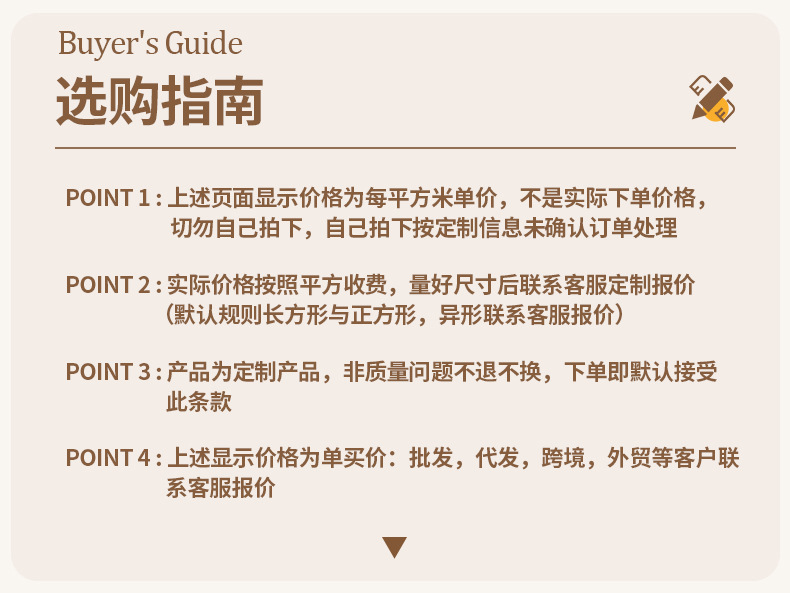 Buyer's Guide
选购指南

POINT 1：上述页面显示价格为每平方米单价，不是实际下单价格，切勿自己拍下，自己拍下按定制信息未确认订单处理

POINT 2：实际价格按照平方收费，量好尺寸后联系客服定制报价（默认规则长方形与正方形，异形联系客服报价）

POINT 3：产品为定制产品，非质量问题不退不换，下单即默认接受此条款

POINT 4：上述显示价格为单买价：批发，代发，跨境，外贸等客户联系客服报价

▼